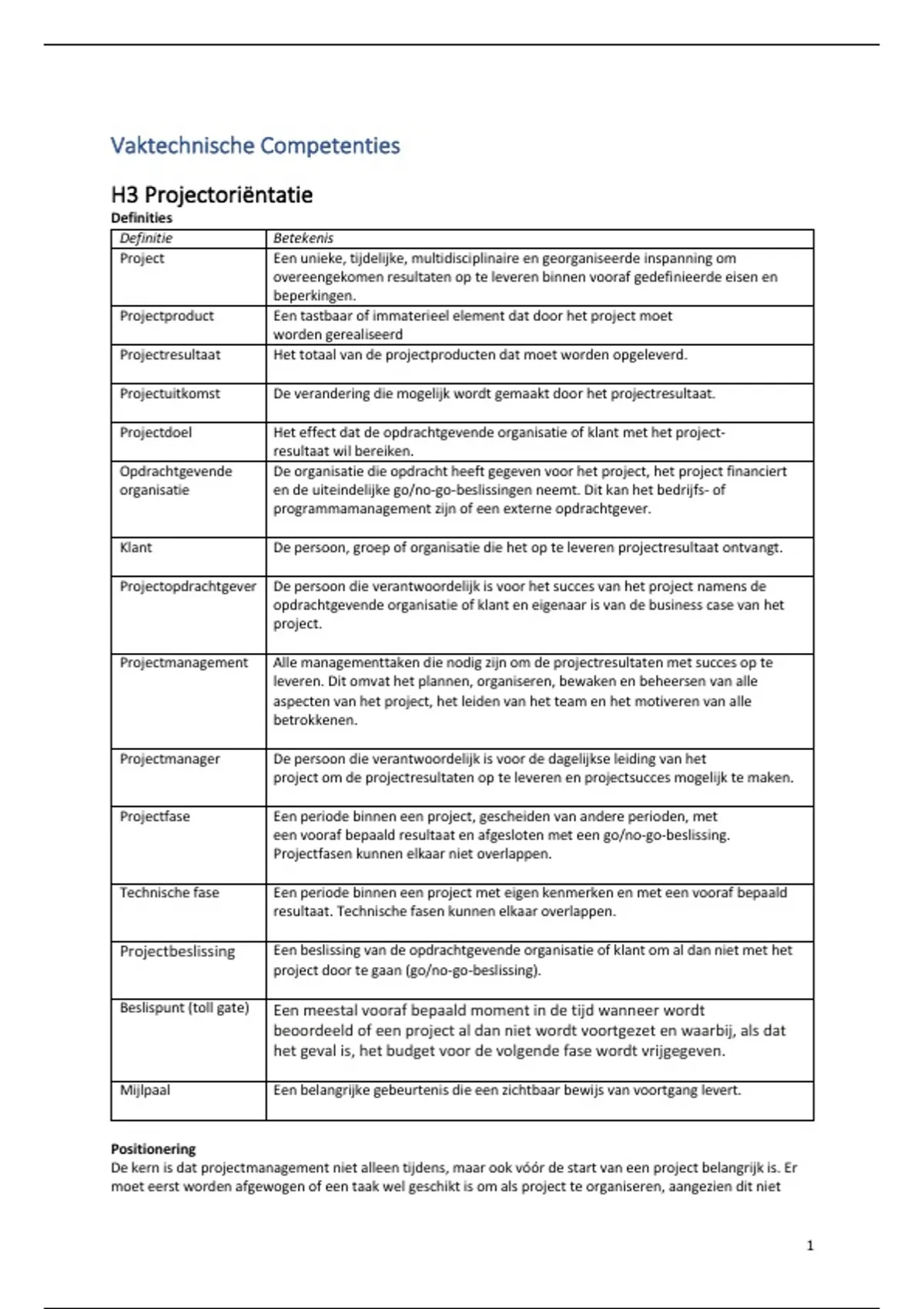 Vaktechnische Competenties

H3 Projectoriëntatie

Definities

| Definitie | Betekenis |
|---|---|
| Project | Een unieke, tijdelijke, multidisciplinaire en georganiseerde inspanning om overeengekomen resultaten op te leveren binnen vooraf gedefinieerde eisen en beperkingen. |
| Projectproduct | Een tastbaar of immaterieel element dat door het project moet worden gerealiseerd |
| Projectresultaat | Het totaal van de projectproducten dat moet worden opgeleverd. |
| Projectuitkomst | De verandering die mogelijk wordt gemaakt door het projectresultaat. |
| Projectdoel | Het effect dat de opdrachtgevende organisatie of klant met het projectresultaat wil bereiken. |
| Opdrachtgevende organisatie | De organisatie die opdracht heeft gegeven voor het project, het project financiert en de uiteindelijke go/no-go-beslissingen neemt. Dit kan het bedrijfs- of programmamanagement zijn of een externe opdrachtgever. |
| Klant | De persoon, groep of organisatie die het op te leveren projectresultaat ontvangt. |
| Projectopdrachtgever | De persoon die verantwoordelijk is voor het succes van het project namens de opdrachtgevende organisatie of klant en eigenaar is van de business case van het project. |
| Projectmanagement | Alle managementtaken die nodig zijn om de projectresultaten met succes op te leveren. Dit omvat het plannen, organiseren, bewaken en beheersen van alle aspecten van het project, het leiden van het team en het motiveren van alle betrokkenen. |
| Projectmanager | De persoon die verantwoordelijk is voor de dagelijkse leiding van het project om de projectresultaten op te leveren en projectsucces mogelijk te maken. |
| Projectfase | Een periode binnen een project, gescheiden van andere perioden, met een vooraf bepaald resultaat en afgesloten met een go/no-go-beslissing. Projectfasen kunnen elkaar niet overlappen. |
| Technische fase | Een periode binnen een project met eigen kenmerken en met een vooraf bepaald resultaat. Technische fasen kunnen elkaar overlappen. |
| Projectbeslissing | Een beslissing van de opdrachtgevende organisatie of klant om al dan niet met het project door te gaan (go/no-go-beslissing). |
| Beslispunt (toll gate) | Een meestal vooraf bepaald moment in de tijd wanneer wordt beoordeeld of een project al dan niet wordt voortgezet en waarbij, als dat het geval is, het budget voor de volgende fase wordt vrijgegeven. |
| Mijlpaal | Een belangrijke gebeurtenis die een zichtbaar bewijs van voortgang levert. |

Positionering
De kern is dat projectmanagement niet alleen tijdens, maar ook vóór de start van een project belangrijk is. Er moet eerst worden afgewogen of een taak wel geschikt is om als project te organiseren, aangezien dit niet

1